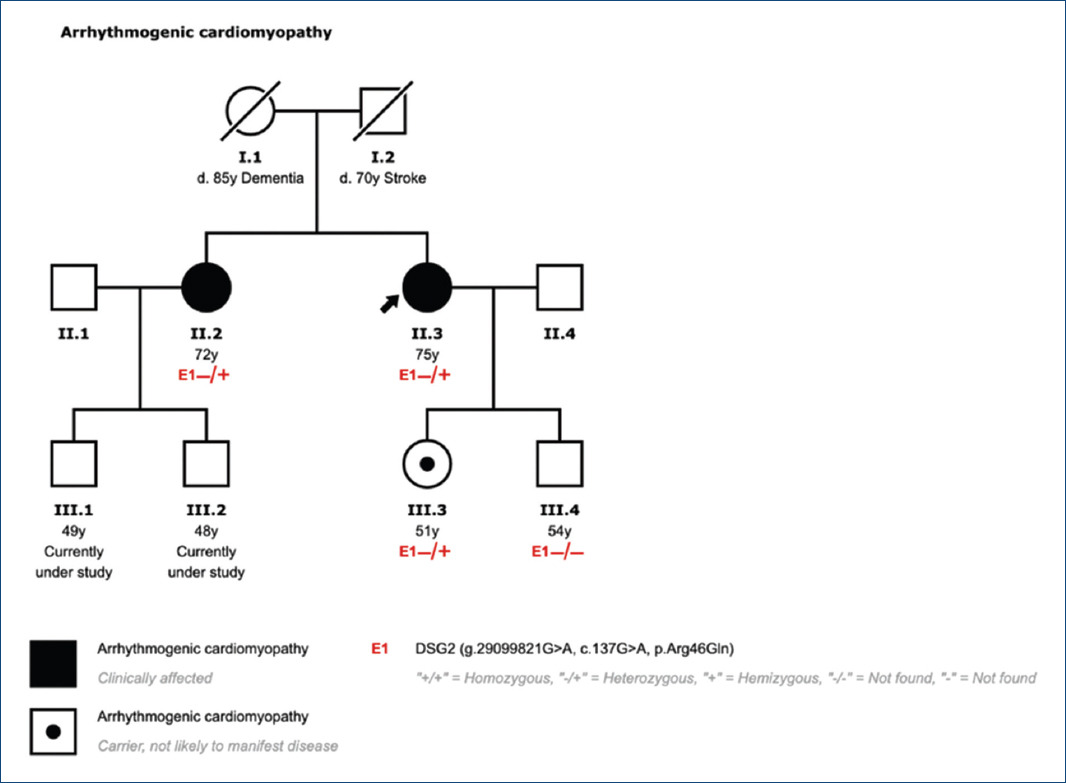 Arrhythmogenic cardiomyopathy

I.1
d. 85y Dementia

I.2
d. 70y Stroke

II.1

II.2
72y
E1—/+

II.3
75y
E1—/+

II.4

III.1
49y
Currently under study

III.2
48y
Currently under study

III.3
51y
E1—/+

III.4
54y
E1—/—

Arrhythmogenic cardiomyopathy
Clinically affected

Arrhythmogenic cardiomyopathy
Carrier, not likely to manifest disease

E1 DSG2 (g.29099821G>A, c.137G>A, p.Arg46Gln)
"+/+" = Homozygous, "-/+" = Heterozygous, "+" = Hemizygous, "-/-" = Not found, "-" = Not found